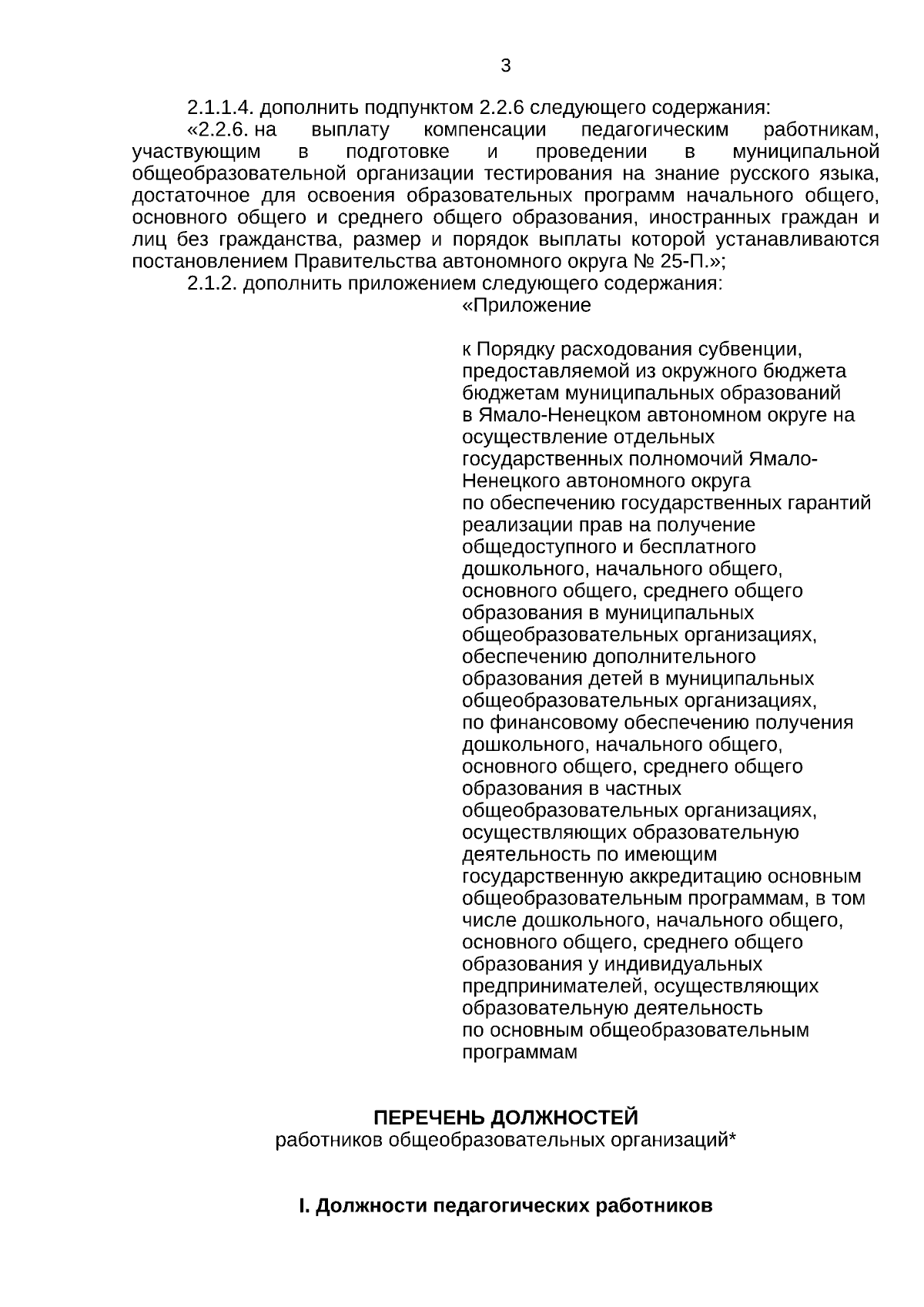 3

2.1.1.4. дополнить подпунктом 2.2.6 следующего содержания:

«2.2.6. на выплату компенсации педагогическим работникам, участвующим в подготовке и проведении в муниципальной общеобразовательной организации тестирования на знание русского языка, достаточное для освоения образовательных программ начального общего, основного общего и среднего общего образования, иностранных граждан и лиц без гражданства, размер и порядок выплаты которой устанавливаются постановлением Правительства автономного округа № 25-П.»;

2.1.2. дополнить приложением следующего содержания:

«Приложение

к Порядку расходования субвенции, предоставляемой из окружного бюджета бюджетам муниципальных образований в Ямало-Ненецком автономном округе на осуществление отдельных государственных полномочий Ямало-Ненецкого автономного округа по обеспечению государственных гарантий реализации прав на получение общедоступного и бесплатного дошкольного, начального общего, основного общего, среднего общего образования в муниципальных общеобразовательных организациях, обеспечению дополнительного образования детей в муниципальных общеобразовательных организациях, по финансовому обеспечению получения дошкольного, начального общего, основного общего, среднего общего образования в частных общеобразовательных организациях, осуществляющих образовательную деятельность по имеющим государственную аккредитацию основным общеобразовательным программам, в том числе дошкольного, начального общего, основного общего, среднего общего образования у индивидуальных предпринимателей, осуществляющих образовательную деятельность по основным общеобразовательным программам

ПЕРЕЧЕНЬ ДОЛЖНОСТЕЙ
работников общеобразовательных организаций*

I. Должности педагогических работников